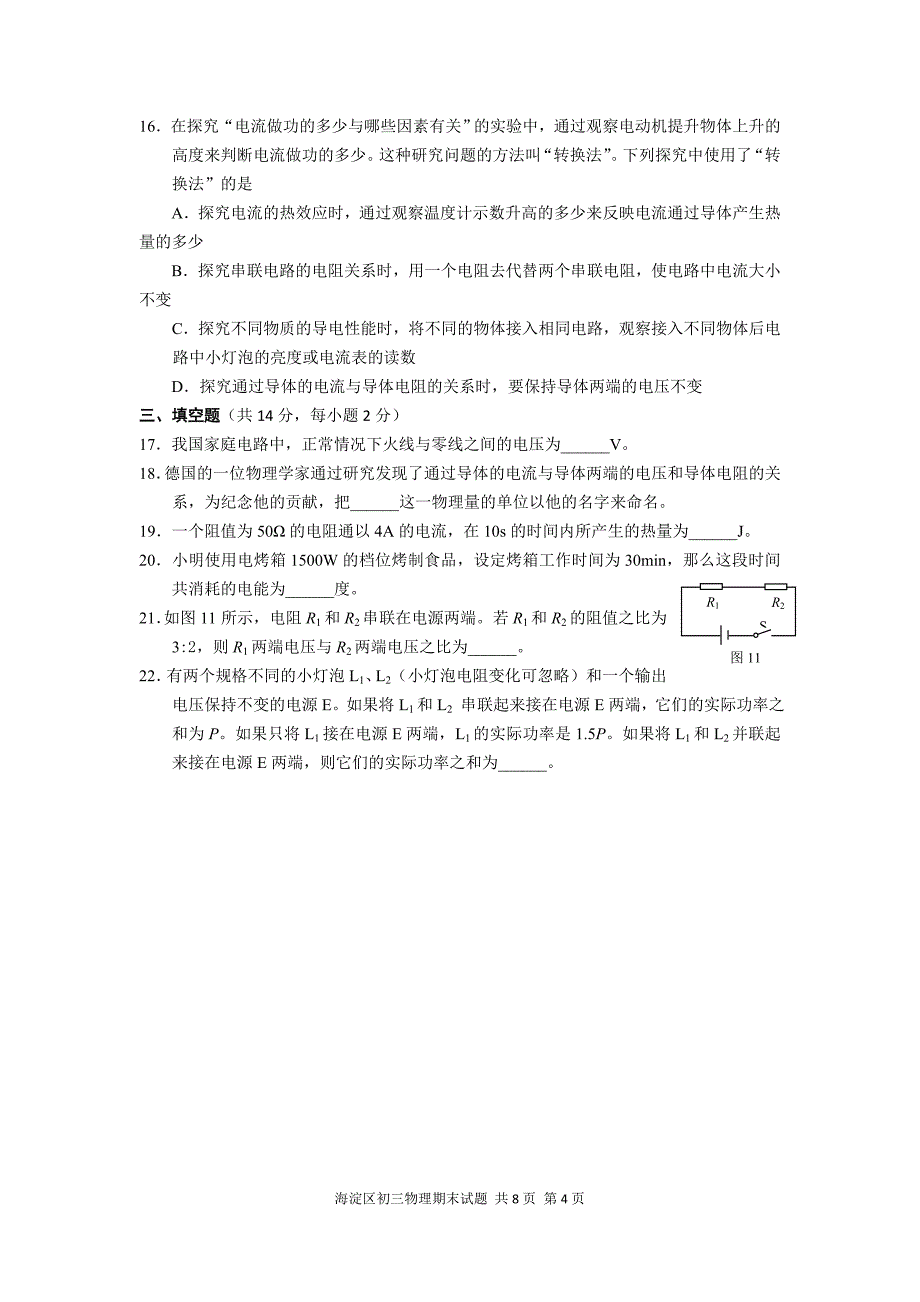 16．在探究“电流做功的多少与哪些因素有关”的实验中，通过观察电动机提升物体上升的高度来判断电流做功的多少。这种研究问题的方法叫“转换法”。下列探究中使用了“转换法”的是

A．探究电流的热效应时，通过观察温度计示数升高的多少来反映电流通过导体产生热量的多少

B．探究串联电路的电阻关系时，用一个电阻去代替两个串联电阻，使电路中电流大小不变

C．探究不同物质的导电性能时，将不同的物体接入相同电路，观察接入不同物体后电路中小灯泡的亮度或电流表的读数

D．探究通过导体的电流与导体电阻的关系时，要保持导体两端的电压不变

三、填空题（共 14 分，每小题 2 分）

17．我国家庭电路中，正常情况下火线与零线之间的电压为______V。

18．德国的一位物理学家通过研究发现了通过导体的电流与导体两端的电压和导体电阻的关系，为纪念他的贡献，把______这一物理量的单位以他的名字来命名。

19．一个阻值为 50Ω 的电阻通以 4A 的电流，在 10s 的时间内所产生的热量为______J。

20．小明使用电烤箱 1500W 的档位烤制食品，设定烤箱工作时间为 30min，那么这段时间共消耗的电能为______度。

21．如图 11 所示，电阻 $R_1$ 和 $R_2$ 串联在电源两端。若 $R_1$ 和 $R_2$ 的阻值之比为 3:2，则 $R_1$ 两端电压与 $R_2$ 两端电压之比为______。

$R_1$ $R_2$ S
图 11

22．有两个规格不同的小灯泡 $L_1$、$L_2$（小灯泡电阻变化可忽略）和一个输出电压保持不变的电源 E。如果将 $L_1$ 和 $L_2$ 串联起来接在电源 E 两端，它们的实际功率之和为 $P$。如果只将 $L_1$ 接在电源 E 两端，$L_1$ 的实际功率是 $1.5P$。如果将 $L_1$ 和 $L_2$ 并联起来接在电源 E 两端，则它们的实际功率之和为______。

海淀区初三物理期末试题 共 8 页 第 4 页